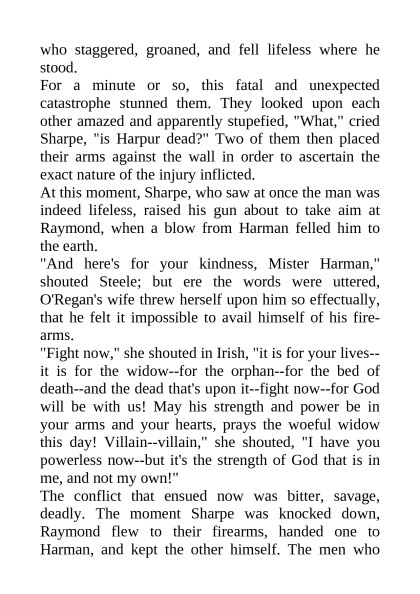 who staggered, groaned, and fell lifeless where he stood.
For a minute or so, this fatal and unexpected catastrophe stunned them. They looked upon each other amazed and apparently stupefied, "What," cried Sharpe, "is Harpur dead?" Two of them then placed their arms against the wall in order to ascertain the exact nature of the injury inflicted.
At this moment, Sharpe, who saw at once the man was indeed lifeless, raised his gun about to take aim at Raymond, when a blow from Harman felled him to the earth.
"And here's for your kindness, Mister Harman," shouted Steele; but ere the words were uttered, O'Regan's wife threw herself upon him so effectually, that he felt it impossible to avail himself of his firearms.
"Fight now," she shouted in Irish, "it is for your lives--it is for the widow--for the orphan--for the bed of death--and the dead that's upon it--fight now--for God will be with us! May his strength and power be in your arms and your hearts, prays the woeful widow this day! Villain--villain," she shouted, "I have you powerless now--but it's the strength of God that is in me, and not my own!"
The conflict that ensued now was bitter, savage, deadly. The moment Sharpe was knocked down, Raymond flew to their firearms, handed one to Harman, and kept the other himself. The men who